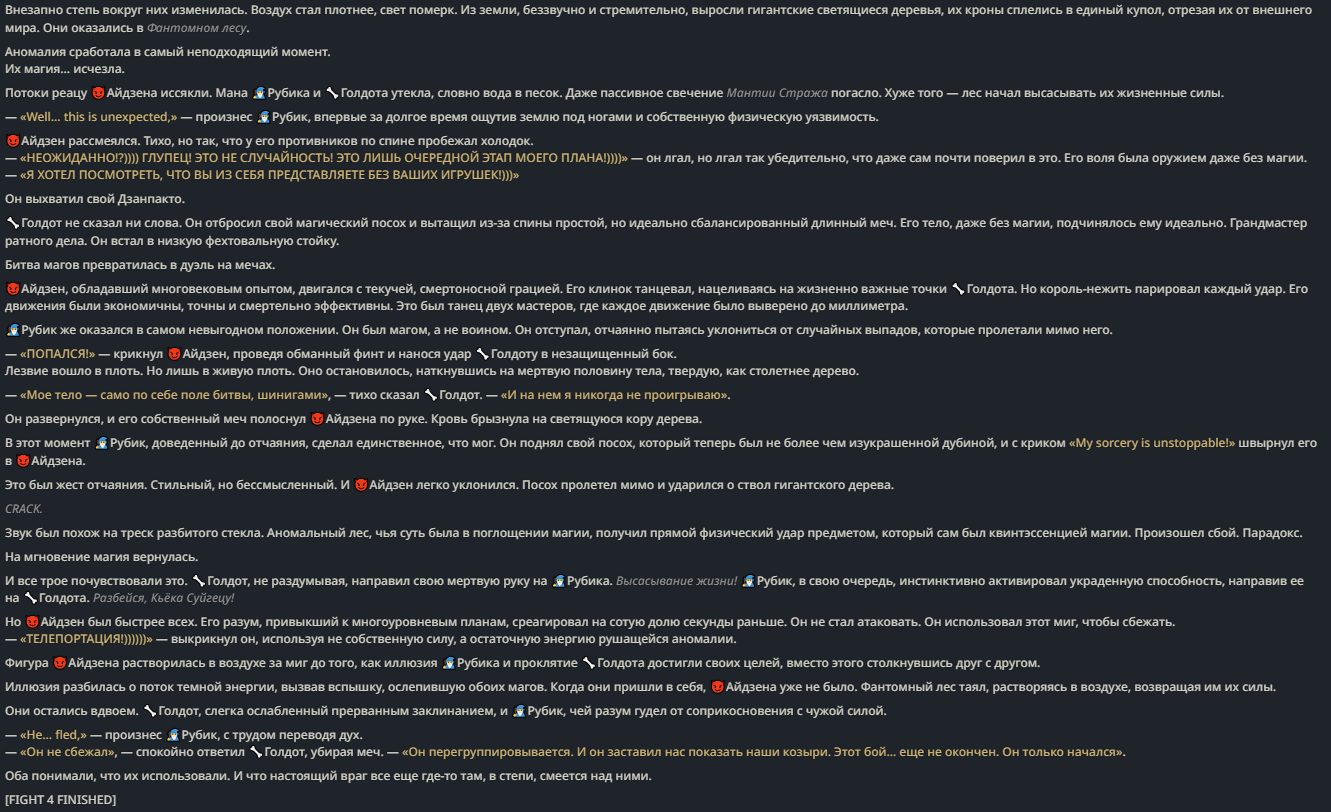 Внезапно степь вокруг них изменилась. Воздух стал плотнее, свет померк. Из земли, беззвучно и стремительно, выросли гигантские светящиеся деревья, их кроны сплелись в единый купол, отрезая их от внешнего мира. Они оказались в Фантомном лесу.

Аномалия сработала в самый неподходящий момент.
Их магия... исчезла.

Потоки реацу Айдзена иссякли. Мана Рубика и Голдота утекла, словно вода в песок. Даже пассивное свечение Мантии Стража погасло. Хуже того — лес начал высасывать их жизненные силы.

— «Well... this is unexpected,» — произнес Рубик, впервые за долгое время ощутив землю под ногами и собственную физическую уязвимость.

Айдзен рассмеялся. Тихо, но так, что у его противников по спине пробежал холодок.
— «НЕОЖИДАННО!?)))) ГЛУПЕЦ! ЭТО НЕ СЛУЧАЙНОСТЬ! ЭТО ЛИШЬ ОЧЕРЕДНОЙ ЭТАП МОЕГО ПЛАНА!))))» — он лгал, но лгал так убедительно, что даже сам почти поверил в это. Его воля была оружием даже без магии.
— «Я ХОТЕЛ ПОСМОТРЕТЬ, ЧТО ВЫ ИЗ СЕБЯ ПРЕДСТАВЛЯЕТЕ БЕЗ ВАШИХ ИГРУШЕК!)))»

Он выхватил свой Дзанпакто.

Голдот не сказал ни слова. Он отбросил свой магический посох и вытащил из-за спины простой, но идеально сбалансированный длинный меч. Его тело, даже без магии, подчинялось ему идеально. Грандмастер ратного дела. Он встал в низкую фехтовальную стойку.

Битва магов превратилась в дуэль на мечах.

Айдзен, обладавший многовековым опытом, двигался с текучей, смертоносной грацией. Его клинок танцевал, нацеливаясь на жизненно важные точки Голдота. Но король-нежить парировал каждый удар. Его движения были экономичны, точны и смертельно эффективны. Это был танец двух мастеров, где каждое движение было выверено до миллиметра.

Рубик же оказался в самом невыгодном положении. Он был магом, а не воином. Он отступал, отчаянно пытаясь уклониться от случайных выпадов, которые пролетали мимо него.

— «ПОПАЛСЯ!» — крикнул Айдзен, проведя обманный финт и нанося удар Голдоту в незащищенный бок.
Лезвие вошло в плоть. Но лишь в живую плоть. Оно остановилось, наткнувшись на мертвую половину тела, твердую, как столетнее дерево.

— «Мое тело — само по себе поле битвы, шинигами», — тихо сказал Голдот. — «И на нем я никогда не проигрываю».

Он развернулся, и его собственный меч полоснул Айдзена по руке. Кровь брызнула на светящуюся кору дерева.

В этот момент Рубик, доведенный до отчаяния, сделал единственное, что мог. Он поднял свой посох, который теперь был не более чем изукрашенной дубиной, и с криком «My sorcery is unstoppable!» швырнул его в Айдзена.

Это был жест отчаяния. Стильный, но бессмысленный. И Айдзен легко уклонился. Посох пролетел мимо и ударился о ствол гигантского дерева.

CRACK.

Звук был похож на треск разбитого стекла. Аномальный лес, чья суть была в поглощении магии, получил прямой физический удар предметом, который сам был квинтэссенцией магии. Произошел сбой. Парадокс.

На мгновение магия вернулась.

И все трое почувствовали это. Голдот, не раздумывая, направил свою мертвую руку на Рубика. Высасывание жизни! Рубик, в свою очередь, инстинктивно активировал украденную способность, направив ее на Голдота. Разбейся, Кьёка Суйгецу!

Но Айдзен был быстрее всех. Его разум, привыкший к многоуровневым планам, среагировал на сотую долю секунды раньше. Он не стал атаковать. Он использовал этот миг, чтобы сбежать.
— «ТЕЛЕПОРТАЦИЯ!))))))» — выкрикнул он, используя не собственную силу, а остаточную энергию рушащейся аномалии.

Фигура Айдзена растворилась в воздухе за миг до того, как иллюзия Рубика и проклятие Голдота достигли своих целей, вместо этого столкнувшись друг с другом.

Иллюзия разбилась о поток темной энергии, вызвав вспышку, ослепившую обоих магов. Когда они пришли в себя, Айдзена уже не было. Фантомный лес таял, растворяясь в воздухе, возвращая им их силы.

Они остались вдвоем. Голдот, слегка ослабленный прерванным заклинанием, и Рубик, чей разум гудел от соприкосновения с чужой силой.

— «He... fled,» — произнес Рубик, с трудом переводя дух.
— «Он не сбежал», — спокойно ответил Голдот, убирая меч. — «Он перегруппировывается. И он заставил нас показать наши козыри. Этот бой... еще не окончен. Он только начался».

Оба понимали, что их использовали. И что настоящий враг все еще где-то там, в степи, смеется над ними.

[FIGHT 4 FINISHED]